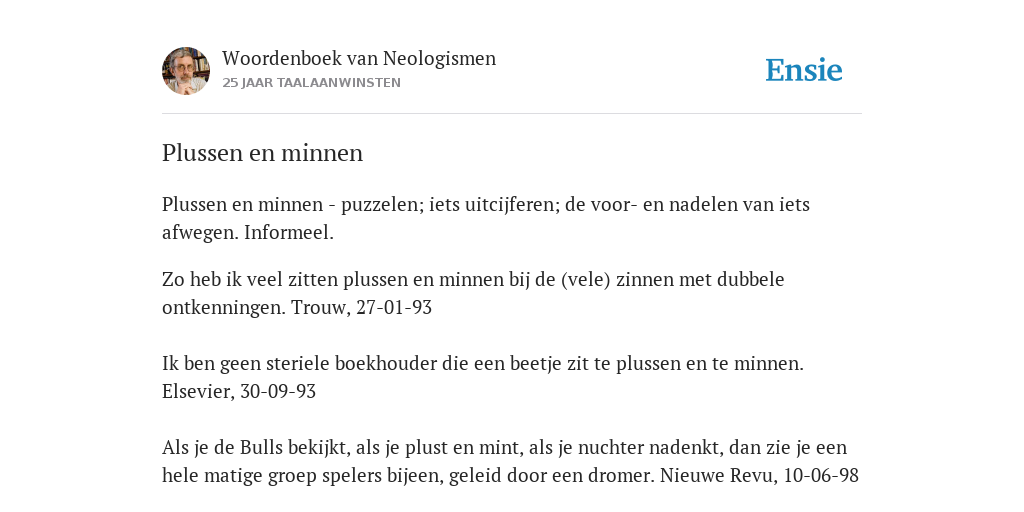 Woordenboek van Neologismen
25 JAAR TAALAANWINSTEN

Ensie

Plussen en minnen

Plussen en minnen - puzzelen; iets uitcijferen; de voor- en nadelen van iets afwegen. Informeel.

Zo heb ik veel zitten plussen en minnen bij de (vele) zinnen met dubbele ontkenningen. Trouw, 27-01-93

Ik ben geen steriele boekhouder die een beetje zit te plussen en te minnen. Elsevier, 30-09-93

Als je de Bulls bekijkt, als je plust en mint, als je nuchter nadenkt, dan zie je een hele matige groep spelers bijeen, geleid door een dromer. Nieuwe Revu, 10-06-98